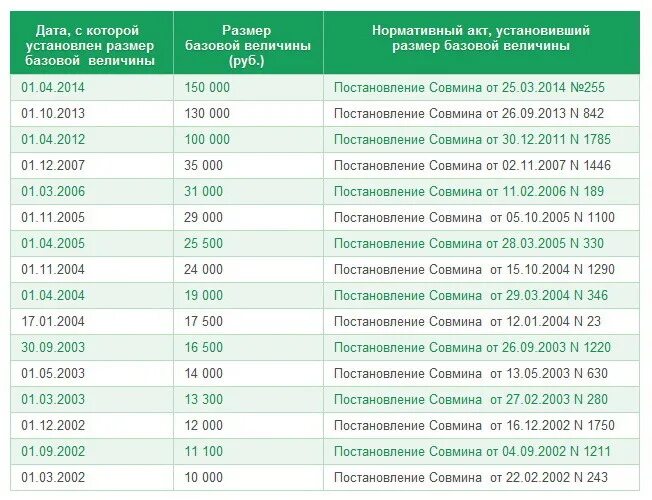 | Дата, с которой установлен размер базовой величины | Размер базовой величины (руб.) | Нормативный акт, установивший размер базовой величины |
|---|---|---|
| 01.04.2014 | 150 000 | Постановление Совмина от 25.03.2014 №255 |
| 01.10.2013 | 130 000 | Постановление Совмина от 26.09.2013 N 842 |
| 01.04.2012 | 100 000 | Постановление Совмина от 30.12.2011 N 1785 |
| 01.12.2007 | 35 000 | Постановление Совмина от 02.11.2007 N 1446 |
| 01.03.2006 | 31 000 | Постановление Совмина от 11.02.2006 N 189 |
| 01.11.2005 | 29 000 | Постановление Совмина от 05.10.2005 N 1100 |
| 01.04.2005 | 25 500 | Постановление Совмина от 28.03.2005 N 330 |
| 01.11.2004 | 24 000 | Постановление Совмина от 15.10.2004 N 1290 |
| 01.04.2004 | 19 000 | Постановление Совмина от 29.03.2004 N 346 |
| 17.01.2004 | 17 500 | Постановление Совмина от 12.01.2004 N 23 |
| 30.09.2003 | 16 500 | Постановление Совмина от 26.09.2003 N 1220 |
| 01.05.2003 | 14 000 | Постановление Совмина от 13.05.2003 N 630 |
| 01.03.2003 | 13 300 | Постановление Совмина от 27.02.2003 N 280 |
| 01.12.2002 | 12 000 | Постановление Совмина от 16.12.2002 N 1750 |
| 01.09.2002 | 11 100 | Постановление Совмина от 04.09.2002 N 1211 |
| 01.03.2002 | 10 000 | Постановление Совмина от 22.02.2002 N 243 |